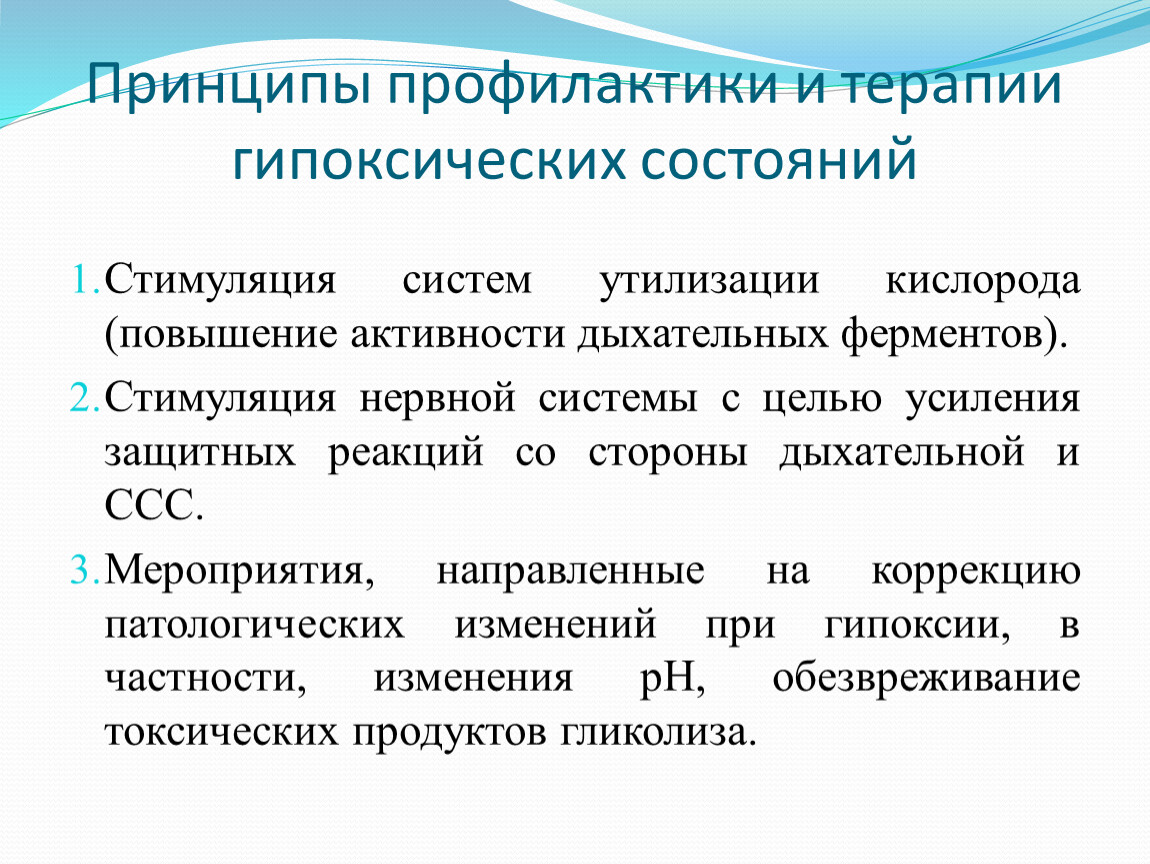 Принципы профилактики и терапии гипоксических состояний

1. Стимуляция систем утилизации кислорода (повышение активности дыхательных ферментов).

2. Стимуляция нервной системы с целью усиления защитных реакций со стороны дыхательной и ССС.

3. Мероприятия, направленные на коррекцию патологических изменений при гипоксии, в частности, изменения рН, обезвреживание токсических продуктов гликолиза.